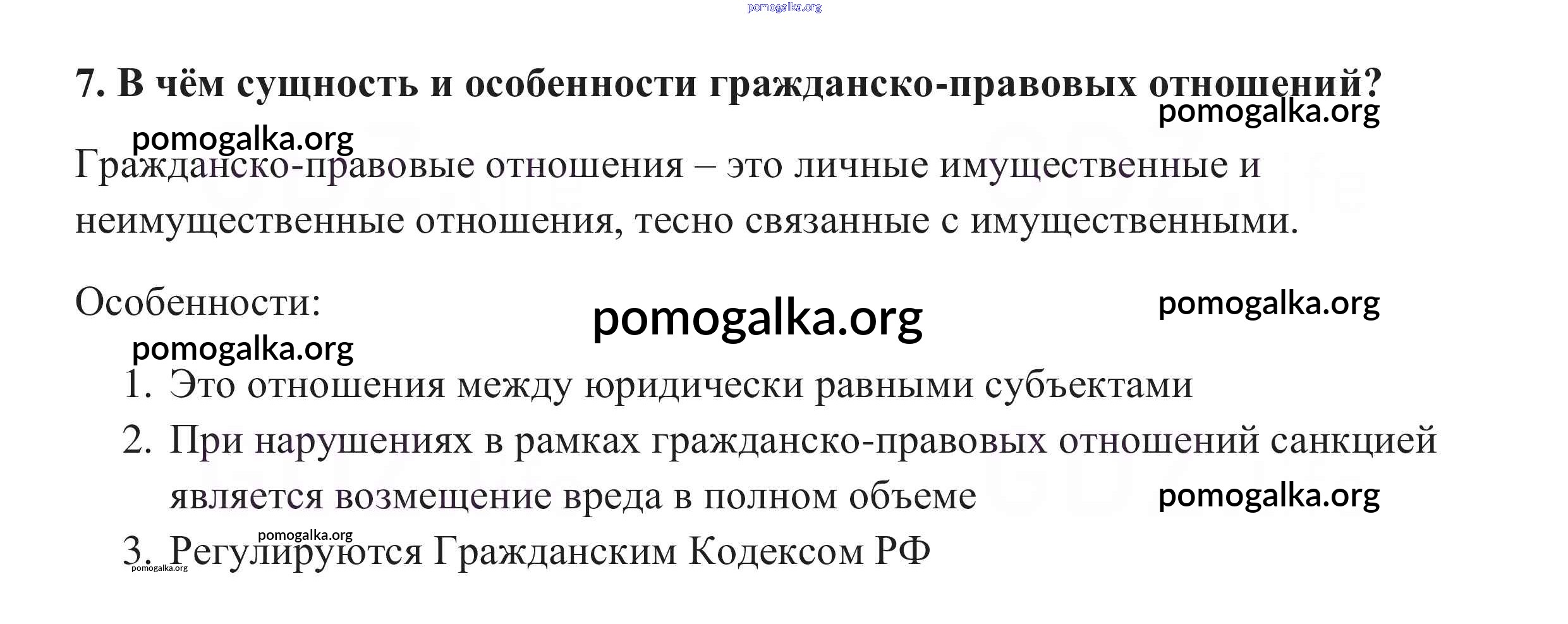 pomogalka.org

7. В чём сущность и особенности гражданско-правовых отношений?

pomogalka.org

pomogalka.org

Гражданско-правовые отношения – это личные имущественные и неимущественные отношения, тесно связанные с имущественными.

Особенности:

pomogalka.org

pomogalka.org

pomogalka.org

1. Это отношения между юридически равными субъектами
2. При нарушениях в рамках гражданско-правовых отношений санкцией является возмещение вреда в полном объеме

pomogalka.org

pomogalka.org

3. Регулируются Гражданским Кодексом РФ

pomogalka.org